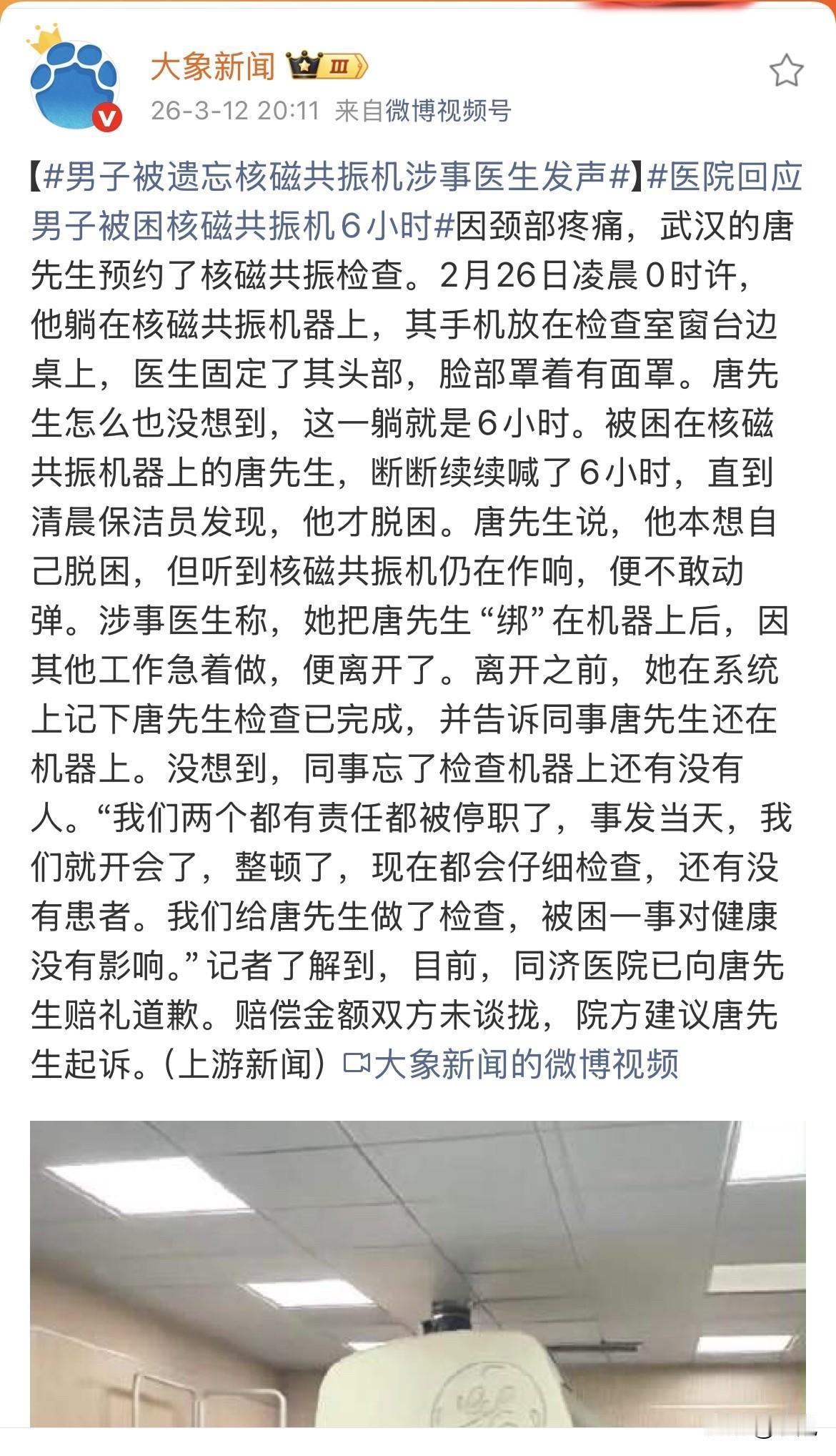 大象新闻 III
26-3-12 20:11 来自微博视频号

【#男子被遗忘核磁共振机涉事医生发声#】#医院回应男子被困核磁共振机6小时#因颈部疼痛，武汉的唐先生预约了核磁共振检查。2月26日凌晨0时许，他躺在核磁共振机器上，其手机放在检查室窗台边桌上，医生固定了其头部，脸部罩着有面罩。唐先生怎么也没想到，这一躺就是6小时。被困在核磁共振机器上的唐先生，断断续续喊了6小时，直到清晨保洁员发现，他才脱困。唐先生说，他本想自己脱困，但听到核磁共振机仍在作响，便不敢动弹。涉事医生称，她把唐先生“绑”在机器上后，因其他工作急着做，便离开了。离开之前，她在系统上记下唐先生检查已完成，并告诉同事唐先生还在机器上。没想到，同事忘了检查机器上还有没有人。“我们两个都有责任都被停职了，事发当天，我们就开会了，整顿了，现在都会仔细检查，还有没有患者。我们给唐先生做了检查，被困一事对健康没有影响。”记者了解到，目前，同济医院已向唐先生赔礼道歉。赔偿金额双方未谈拢，院方建议唐先生起诉。（上游新闻）大象新闻的微博视频